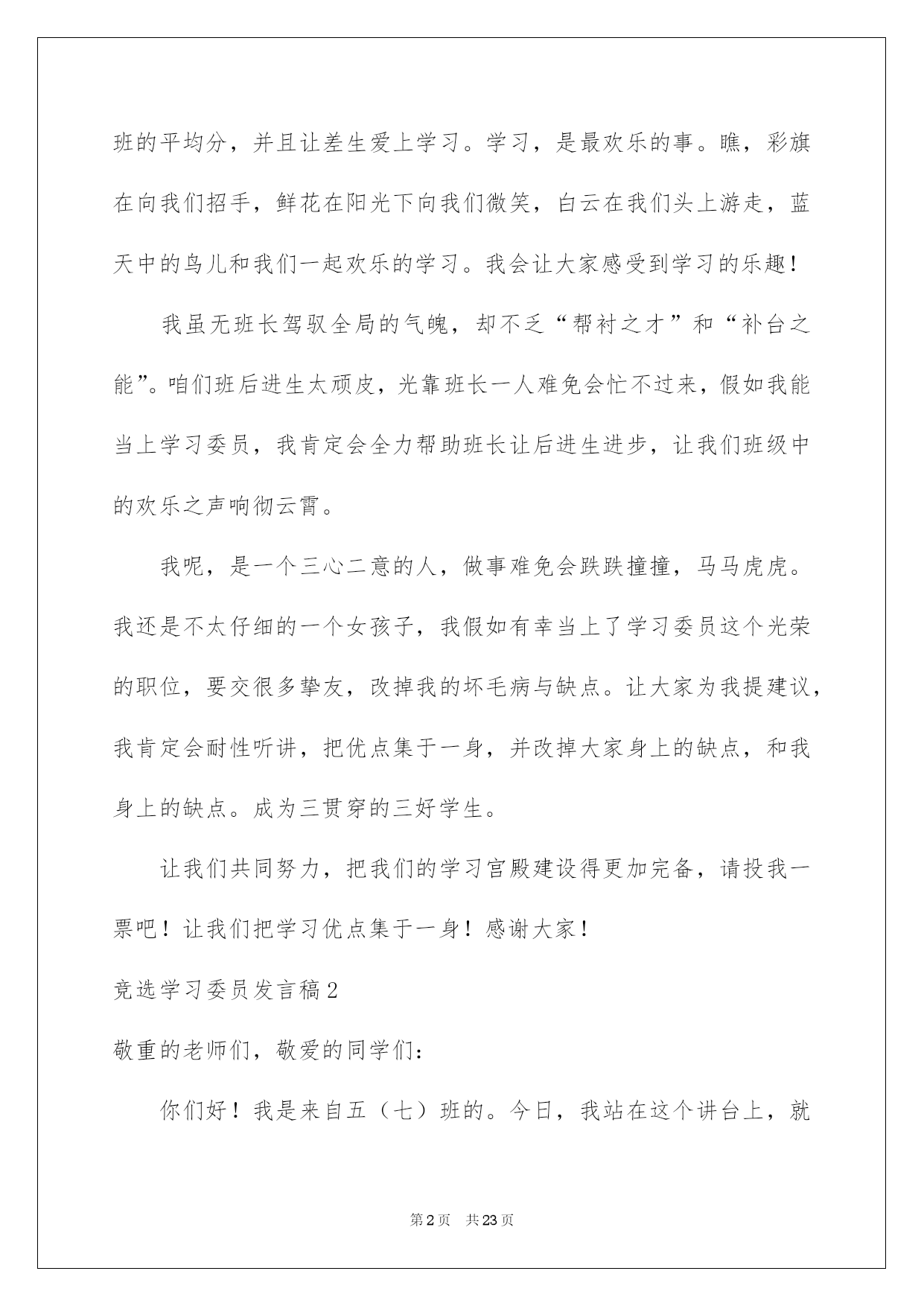 班的平均分，并且让差生爱上学习。学习，是最欢乐的事。瞧，彩旗在向我们招手，鲜花在阳光下向我们微笑，白云在我们头上游走，蓝天中的鸟儿和我们一起欢乐的学习。我会让大家感受到学习的乐趣！

我虽无班长驾驭全局的气魄，却不乏“帮衬之才”和“补台之能”。咱们班后进生太顽皮，光靠班长一人难免会忙不过来，假如我能当上学习委员，我肯定会全力帮助班长让后进生进步，让我们班级中的欢乐之声响彻云霄。

我呢，是一个三心二意的人，做事难免会跌跌撞撞，马马虎虎。我还是不太仔细的一个女孩子，我假如有幸当上了学习委员这个光荣的职位，要交很多挚友，改掉我的坏毛病与缺点。让大家为我提建议，我肯定会耐性听讲，把优点集于一身，并改掉大家身上的缺点，和我身上的缺点。成为三贯穿的三好学生。

让我们共同努力，把我们的学习宫殿建设得更加完备，请投我一票吧！让我们把学习优点集于一身！感谢大家！

竞选学习委员发言稿2

敬重的老师们，敬爱的同学们：

你们好！我是来自五（七）班的。今日，我站在这个讲台上，就

第2页 共23页